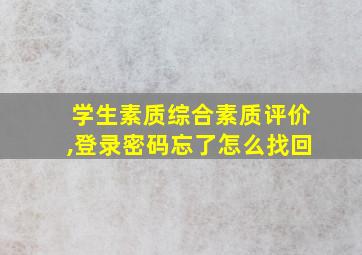 学生素质综合素质评价,登录密码忘了怎么找回